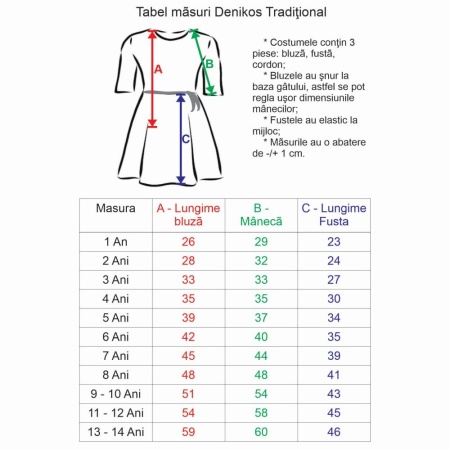 Tabel măsuri Denikos Tradiţional

A

B

C

* Costumele conţin 3 piese: bluză, fustă, cordon;
* Bluzele au şnur la baza gâtului, astfel se pot regla uşor dimensiunile mânecilor;
* Fustele au elastic la mijloc;
* Măsurile au o abatere de -/+ 1 cm.

| Masura | A - Lungime bluză | B - Mânecă | C - Lungime Fusta |
|---|---|---|---|
| 1 An | 26 | 29 | 23 |
| 2 Ani | 28 | 32 | 24 |
| 3 Ani | 33 | 33 | 27 |
| 4 Ani | 35 | 35 | 30 |
| 5 Ani | 39 | 37 | 34 |
| 6 Ani | 42 | 40 | 35 |
| 7 Ani | 45 | 44 | 39 |
| 8 Ani | 48 | 48 | 41 |
| 9 - 10 Ani | 51 | 54 | 43 |
| 11 - 12 Ani | 54 | 58 | 45 |
| 13 - 14 Ani | 59 | 60 | 46 |